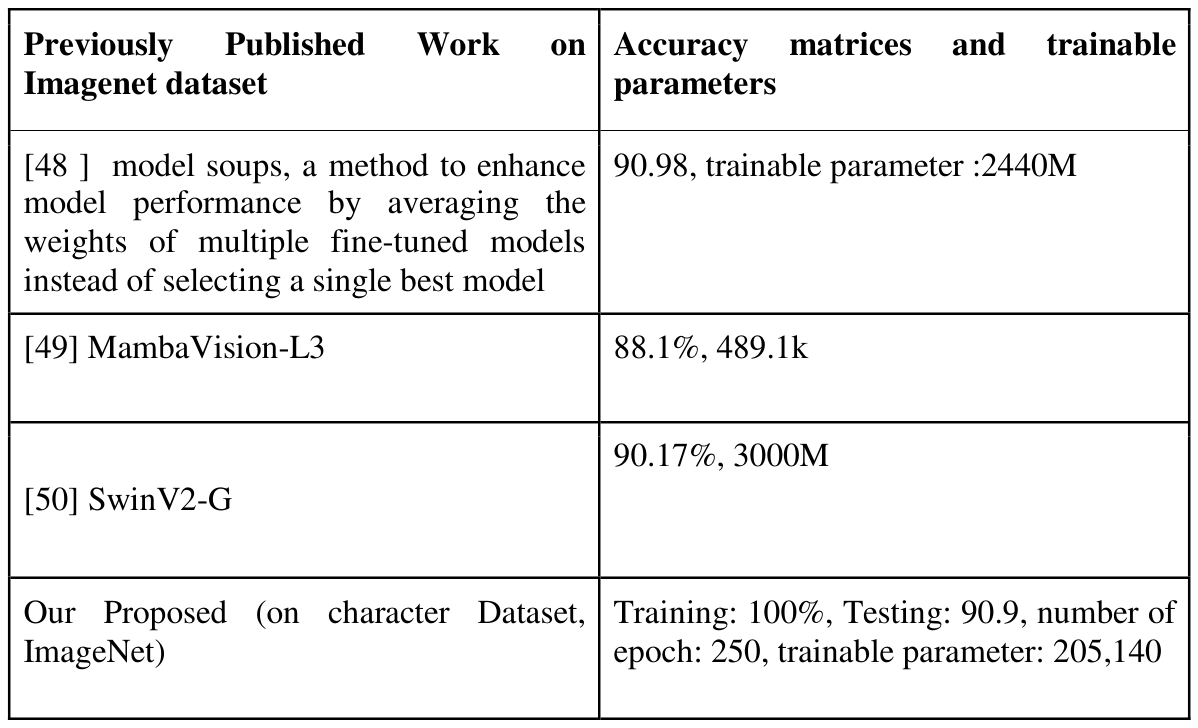 | Previously Published Work on Imagenet dataset | Accuracy matrices and trainable parameters |
|---|---|
| [48 ] model soups, a method to enhance model performance by averaging the weights of multiple fine-tuned models instead of selecting a single best model | 90.98, trainable parameter :2440M |
| [49] MambaVision-L3 | 88.1%, 489.1k |
| [50] SwinV2-G | 90.17%, 3000M |
| Our Proposed (on character Dataset, ImageNet) | Training: 100%, Testing: 90.9, number of epoch: 250, trainable parameter: 205,140 |